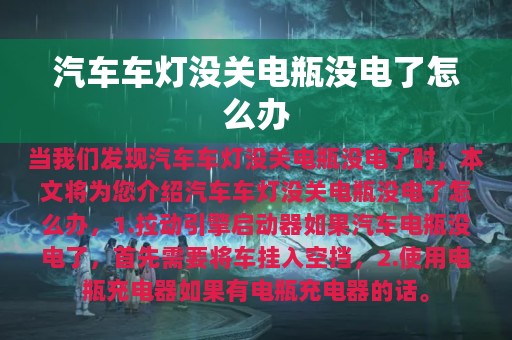 汽车车灯没关电瓶没电了怎么办

当我们发现汽车车灯没关电瓶没电了时，本文将为您介绍汽车车灯没关电瓶没电了怎么办，1.拉动引擎启动器如果汽车电瓶没电了，首先需要将车挂入空挡，2.使用电瓶充电器如果有电瓶充电器的话。